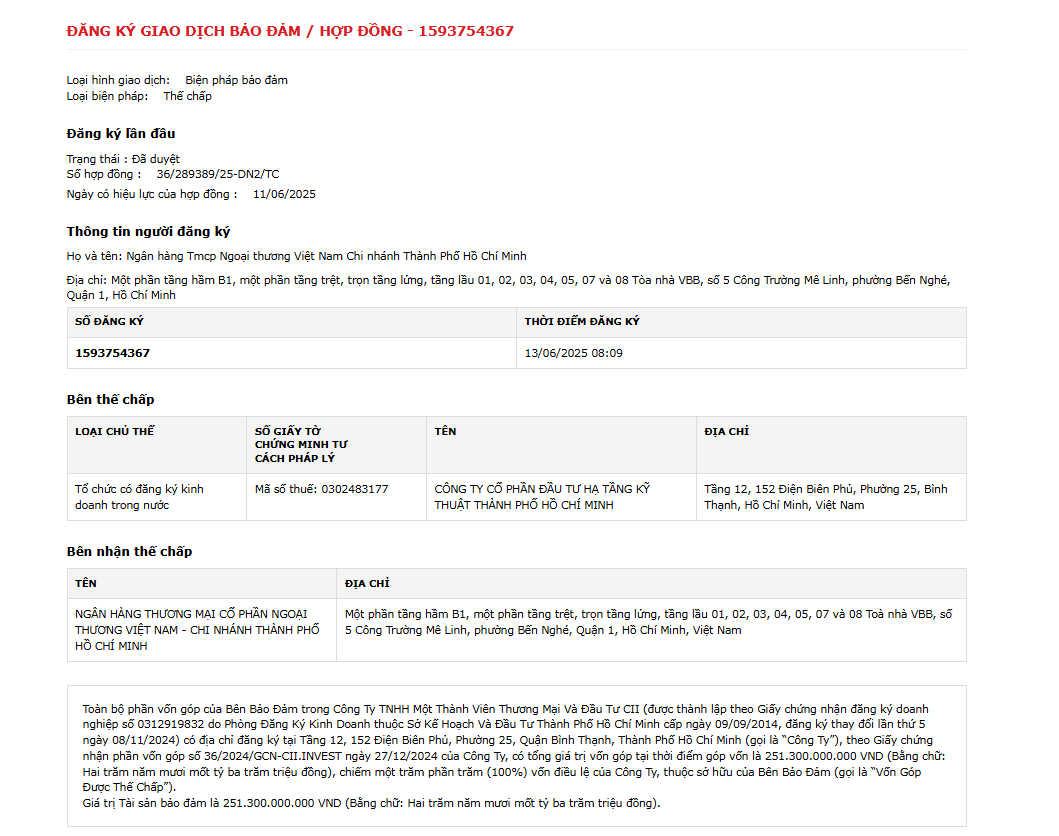 ĐĂNG KÝ GIAO DỊCH BẢO ĐẢM / HỢP ĐỒNG - 1593754367

Loại hình giao dịch: Biện pháp bảo đảm
Loại biện pháp: Thế chấp

Đăng ký lần đầu

Trạng thái : Đã duyệt
Số hợp đồng : 36/289389/25-DN2/TC
Ngày có hiệu lực của hợp đồng : 11/06/2025

Thông tin người đăng ký

Họ và tên: Ngân hàng Tmcp Ngoại thương Việt Nam Chi nhánh Thành Phố Hồ Chí Minh

Địa chỉ: Một phần tầng hầm B1, một phần tầng trệt, trọn tầng lửng, tầng lầu 01, 02, 03, 04, 05, 07 và 08 Tòa nhà VBB, số 5 Công Trường Mê Linh, phường Bến Nghé, Quận 1, Hồ Chí Minh

| SỐ ĐĂNG KÝ | THỜI ĐIỂM ĐĂNG KÝ |
|---|---|
| 1593754367 | 13/06/2025 08:09 |

Bên thế chấp

| LOẠI CHỦ THỂ | SỐ GIẤY TỜ CHỨNG MINH TƯ CÁCH PHÁP LÝ | TÊN | ĐỊA CHỈ |
|---|---|---|---|
| Tổ chức có đăng ký kinh doanh trong nước | Mã số thuế: 0302483177 | CÔNG TY CỔ PHẦN ĐẦU TƯ HẠ TẦNG KỸ THUẬT THÀNH PHỐ HỒ CHÍ MINH | Tầng 12, 152 Điện Biên Phủ, Phường 25, Bình Thạnh, Hồ Chí Minh, Việt Nam |

Bên nhận thế chấp

| TÊN | ĐỊA CHỈ |
|---|---|
| NGÂN HÀNG THƯƠNG MẠI CỔ PHẦN NGOẠI THƯƠNG VIỆT NAM - CHI NHÁNH THÀNH PHỐ HỒ CHÍ MINH | Một phần tầng hầm B1, một phần tầng trệt, trọn tầng lửng, tầng lầu 01, 02, 03, 04, 05, 07 và 08 Toà nhà VBB, số 5 Công Trường Mê Linh, phường Bến Nghé, Quận 1, Hồ Chí Minh, Việt Nam |

Toàn bộ phần vốn góp của Bên Bảo Đảm trong Công Ty TNHH Một Thành Viên Thương Mại Và Đầu Tư CII (được thành lập theo Giấy chứng nhận đăng ký doanh nghiệp số 0312919832 do Phòng Đăng Ký Kinh Doanh thuộc Sở Kế Hoạch Và Đầu Tư Thành Phố Hồ Chí Minh cấp ngày 09/09/2014, đăng ký thay đổi lần thứ 5 ngày 08/11/2024) có địa chỉ đăng ký tại Tầng 12, 152 Điện Biên Phủ, Phường 25, Quận Bình Thạnh, Thành Phố Hồ Chí Minh (gọi là "Công Ty"), theo Giấy chứng nhận phần vốn góp số 36/2024/GCN-CII.INVEST ngày 27/12/2024 của Công Ty, có tổng giá trị vốn góp tại thời điểm góp vốn là 251.300.000.000 VND (Bằng chữ: Hai trăm năm mươi mốt tỷ ba trăm triệu đồng), chiếm một trăm phần trăm (100%) vốn điều lệ của Công Ty, thuộc sở hữu của Bên Bảo Đảm (gọi là "Vốn Góp Được Thế Chấp").
Giá trị Tài sản bảo đảm là 251.300.000.000 VND (Bằng chữ: Hai trăm năm mươi mốt tỷ ba trăm triệu đồng).